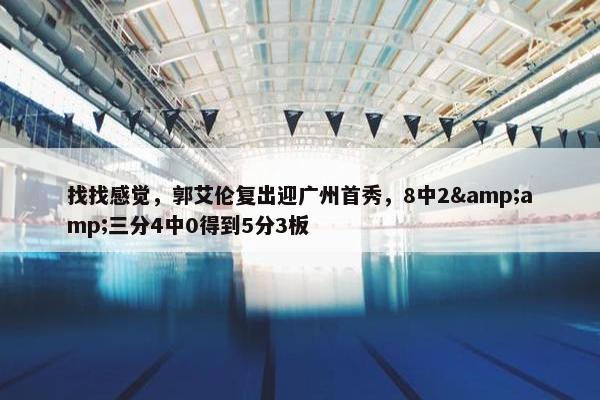 找找感觉，郭艾伦复出迎广州首秀，8中2&amp;amp;三分4中0得到5分3板